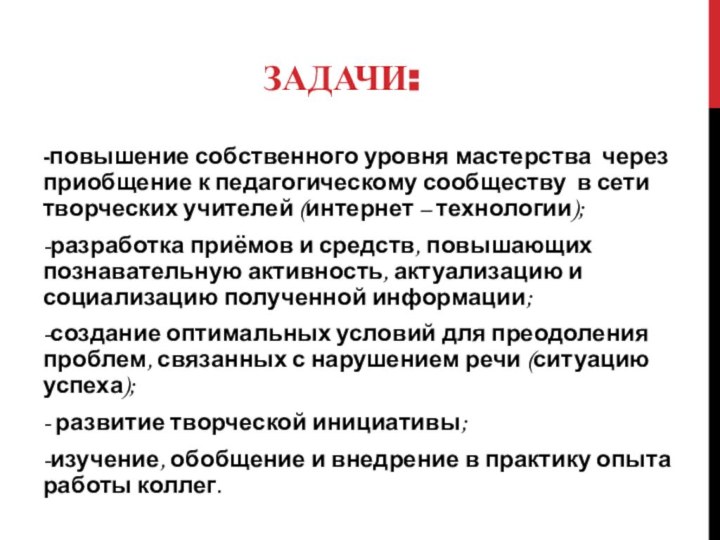 ЗАДАЧИ:

-повышение собственного уровня мастерства через приобщение к педагогическому сообществу в сети творческих учителей (интернет – технологии);

-разработка приёмов и средств, повышающих познавательную активность, актуализацию и социализацию полученной информации;

-создание оптимальных условий для преодоления проблем, связанных с нарушением речи (ситуацию успеха);

- развитие творческой инициативы;

-изучение, обобщение и внедрение в практику опыта работы коллег.